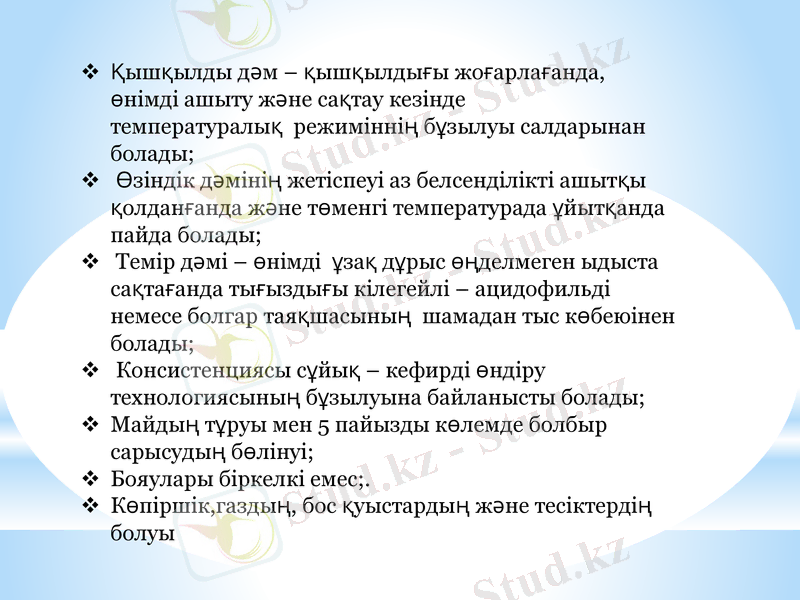 ❖ Қышқылды дәм – қышқылдығы жоғарлағанда, өнімді ашыту және сақтау кезінде температуралық режиміннің бұзылуы салдарынан болады;

❖ Өзіндік дәмінің жетіспеуі аз белсенділікті ашытқы қолданғанда және төменгі температурада ұйытқанда пайда болады;

❖ Темір дәмі – өнімді ұзақ дұрыс өңделмеген ыдыста сақтағанда тығыздығы кілегейлі – ацидофильді немесе болгар таяқшасының шамадан тыс көбеюінен болады;

❖ Консистенциясы сұйық – кефирді өндіру технологиясының бұзылуына байланысты болады;

❖ Майдың тұруы мен 5 пайызды көлемде болбыр сарысудың бөлінуі;

❖ Бояулары біркелкі емес;.

❖ Көпіршік,газдың, бос қуыстардың және тесіктердің болуы

Stud.kz - Stud.kz
Stud.kz - Stud.kz
Stud.kz - Stud.kz
Stud.kz - Stud.kz
Stud.kz